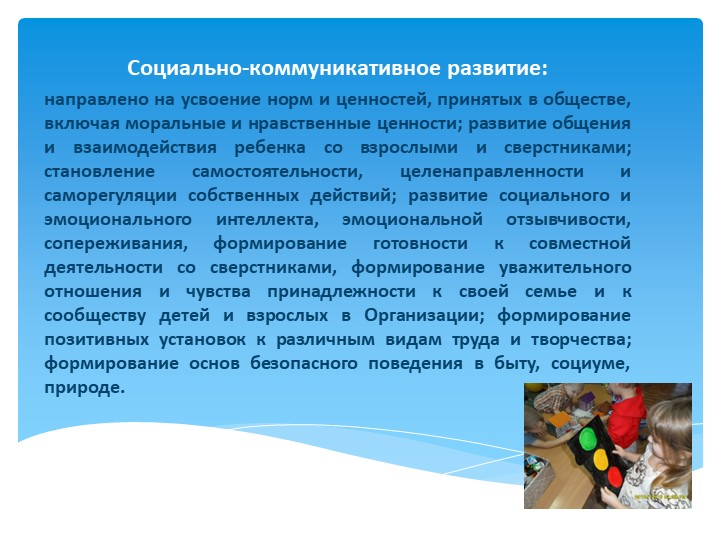 Социально-коммуникативное развитие:

направлено на усвоение норм и ценностей, принятых в обществе, включая моральные и нравственные ценности; развитие общения и взаимодействия ребенка со взрослыми и сверстниками; становление самостоятельности, целенаправленности и саморегуляции собственных действий; развитие социального и эмоционального интеллекта, эмоциональной отзывчивости, сопереживания, формирование готовности к совместной деятельности со сверстниками, формирование уважительного отношения и чувства принадлежности к своей семье и к сообществу детей и взрослых в Организации; формирование позитивных установок к различным видам труда и творчества; формирование основ безопасного поведения в быту, социуме, природе.